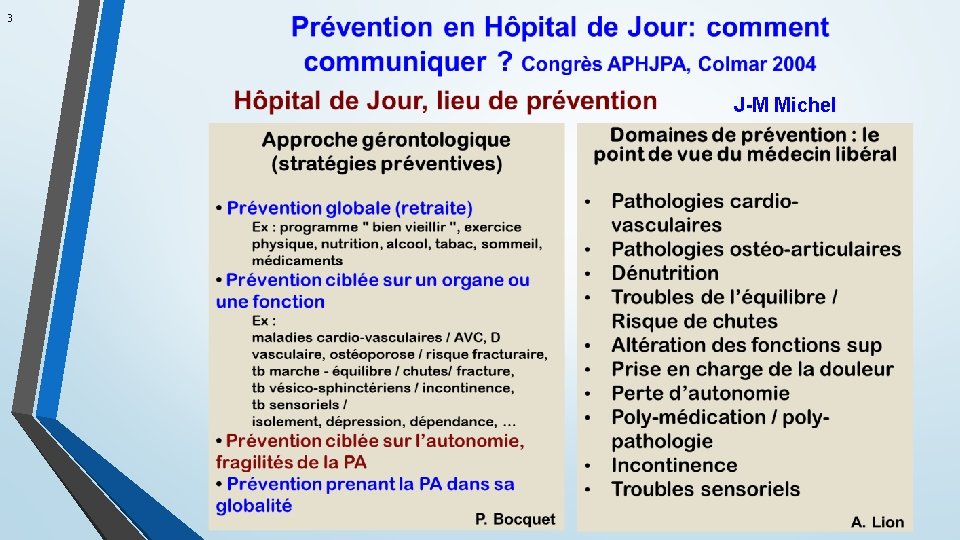 3

Prévention en Hôpital de Jour: comment communiquer ? Congrès APHJPA, Colmar 2004

Hôpital de Jour, lieu de prévention

J-M Michel

Approche gérontologique (stratégies préventives)

• Prévention globale (retraite)
Ex : programme " bien vieillir ", exercice physique, nutrition, alcool, tabac, sommeil, médicaments
• Prévention ciblée sur un organe ou une fonction
Ex :
maladies cardio-vasculaires / AVC, D vasculaire, ostéoporose / risque fracturaire, tb marche - équilibre / chutes/ fracture, tb vésico-sphinctériens / incontinence, tb sensoriels /
isolement, dépression, dépendance, …
• Prévention ciblée sur l'autonomie, fragilités de la PA
• Prévention prenant la PA dans sa globalité

P. Bocquet

Domaines de prévention : le point de vue du médecin libéral

• Pathologies cardio-vasculaires
• Pathologies ostéo-articulaires
• Dénutrition
• Troubles de l'équilibre / Risque de chutes
• Altération des fonctions sup
• Prise en charge de la douleur
• Perte d'autonomie
• Poly-médication / poly-pathologie
• Incontinence
• Troubles sensoriels

A. Lion